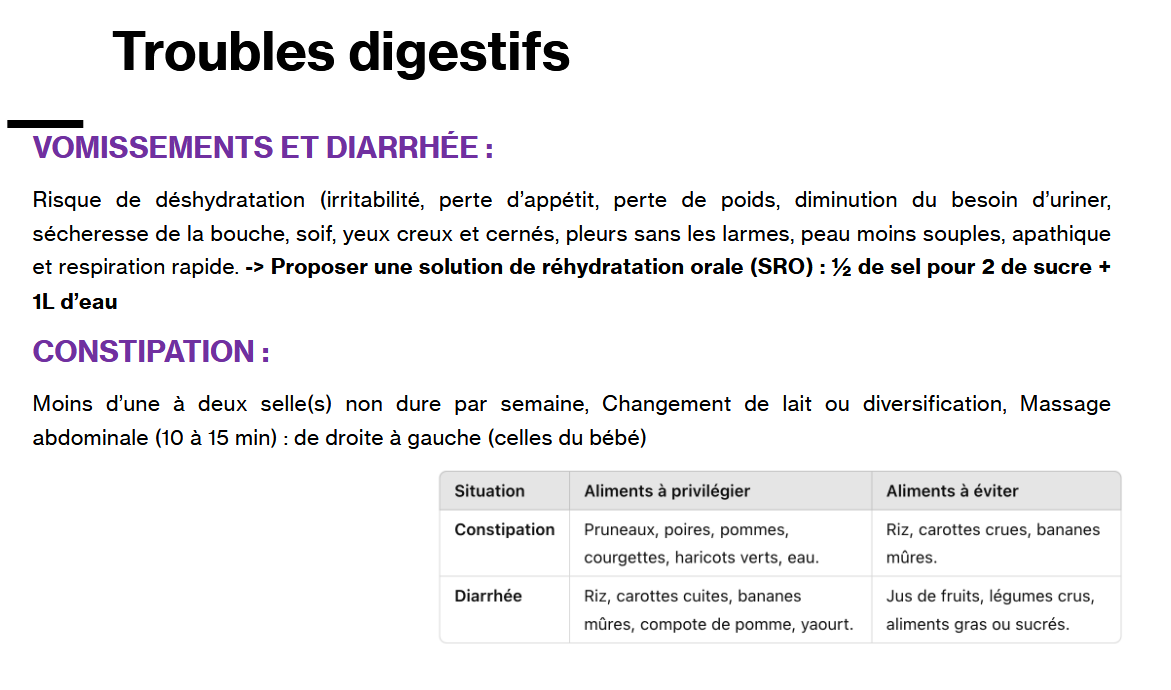 Troubles digestifs

VOMISSEMENTS ET DIARRHÉE :

Risque de déshydratation (irritabilité, perte d'appétit, perte de poids, diminution du besoin d'uriner, sécheresse de la bouche, soif, yeux creux et cernés, pleurs sans les larmes, peau moins souples, apathique et respiration rapide. -> Proposer une solution de réhydratation orale (SRO) : ½ de sel pour 2 de sucre + 1L d'eau

CONSTIPATION :

Moins d'une à deux selle(s) non dure par semaine, Changement de lait ou diversification, Massage abdominale (10 à 15 min) : de droite à gauche (celles du bébé)

| Situation | Aliments à privilégier | Aliments à éviter |
|---|---|---|
| Constipation | Pruneaux, poires, pommes, courgettes, haricots verts, eau. | Riz, carottes crues, bananes mûres. |
| Diarrhée | Riz, carottes cuites, bananes mûres, compote de pomme, yaourt. | Jus de fruits, légumes crus, aliments gras ou sucrés. |